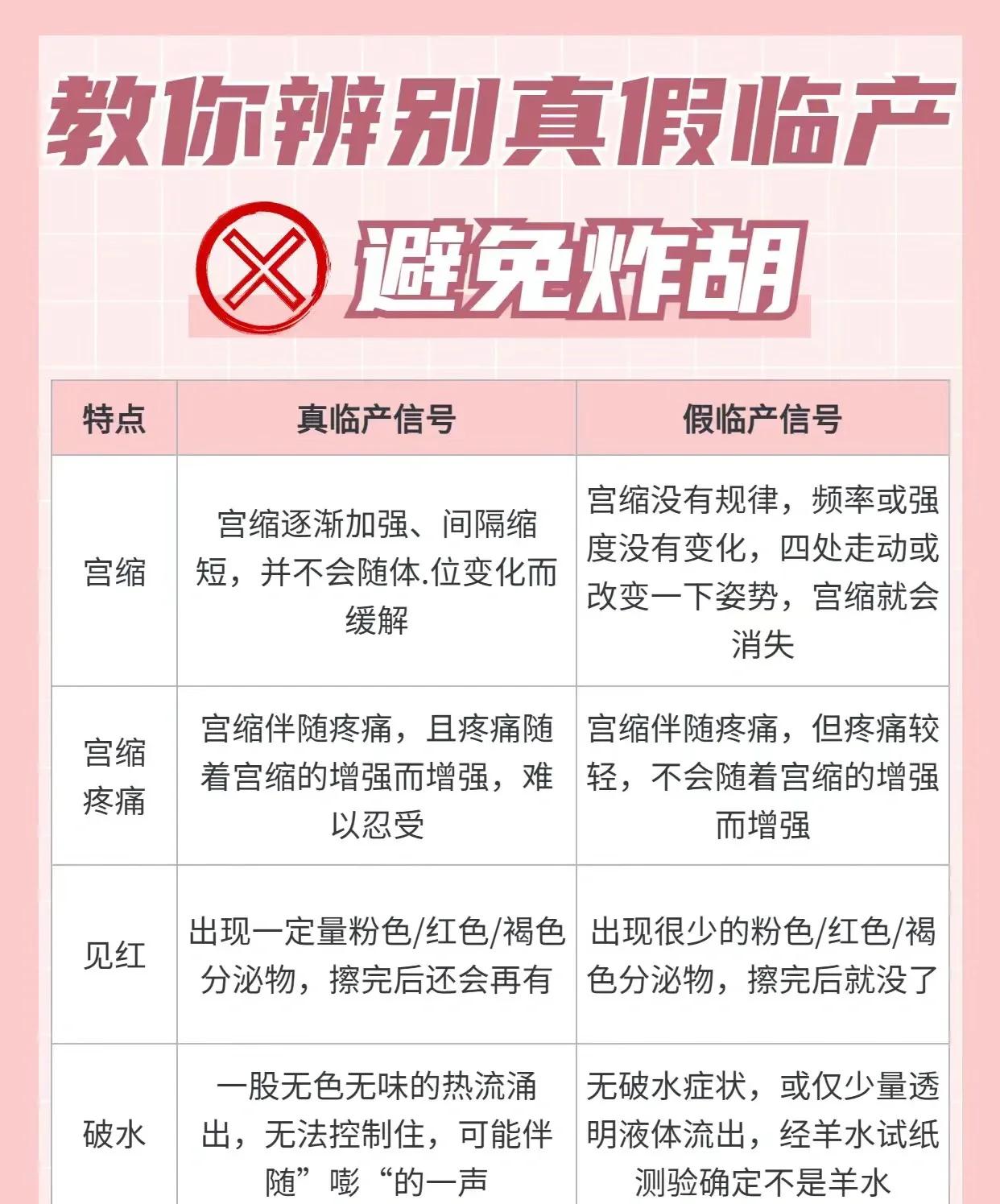 教你辨别真假临产

避免炸胡

| 特点 | 真临产信号 | 假临产信号 |
|---|---|---|
| 宫缩 | 宫缩逐渐加强、间隔缩短，并不会随体.位变化而缓解 | 宫缩没有规律，频率或强度没有变化，四处走动或改变一下姿势，宫缩就会消失 |
| 宫缩疼痛 | 宫缩伴随疼痛，且疼痛随着宫缩的增强而增强，难以忍受 | 宫缩伴随疼痛，但疼痛较轻，不会随着宫缩的增强而增强 |
| 见红 | 出现一定量粉色/红色/褐色分泌物，擦完后还会再有 | 出现很少的粉色/红色/褐色分泌物，擦完后就没了 |
| 破水 | 一股无色无味的热流涌出，无法控制住，可能伴随”嘭“的一声 | 无破水症状，或仅少量透明液体流出，经羊水试纸测验确定不是羊水 |